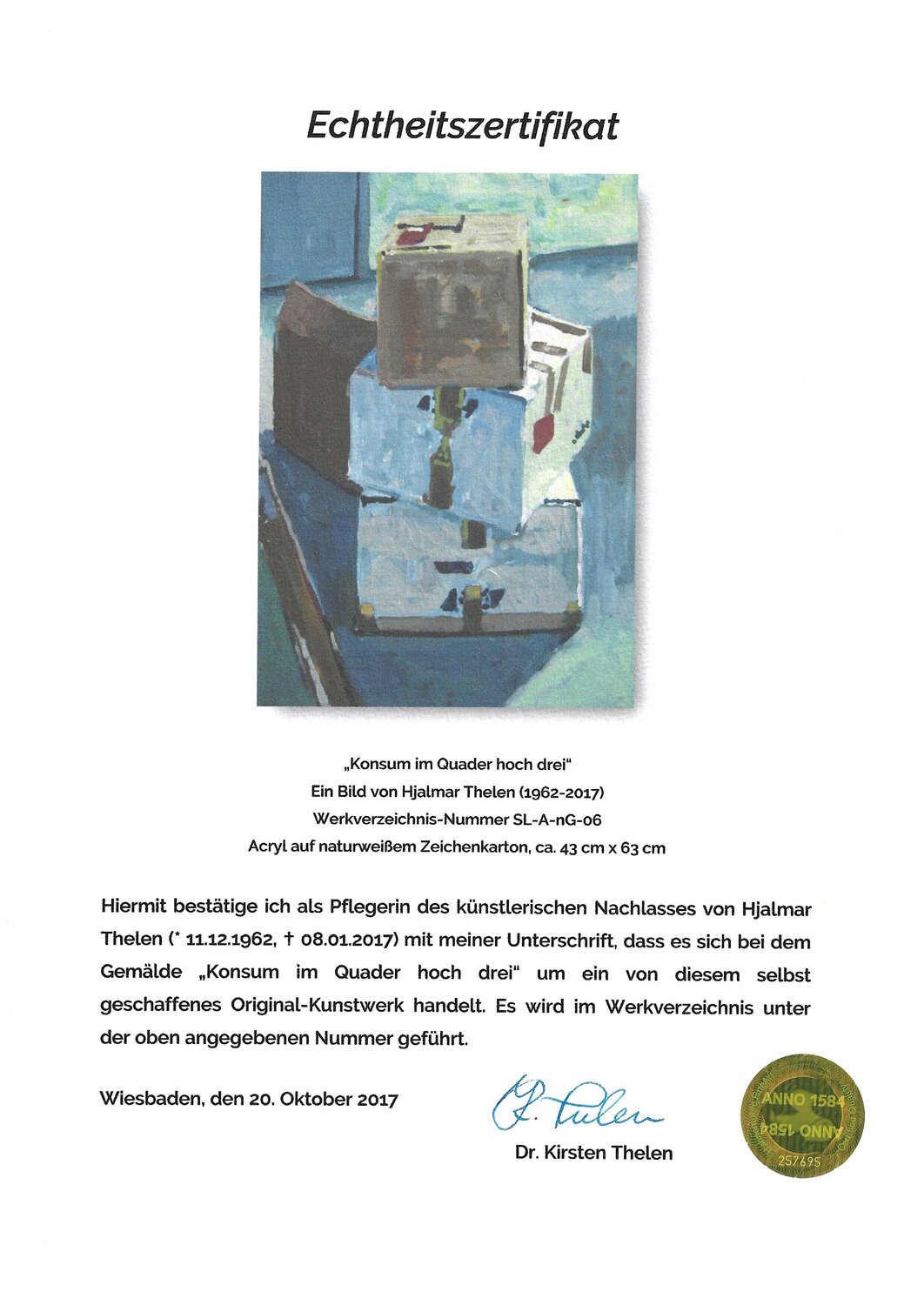 Echtheitszertifikat

„Konsum im Quader hoch drei“
Ein Bild von Hjalmar Thelen (1962-2017)
Werkverzeichnis-Nummer SL-A-nG-06
Acryl auf naturweißem Zeichenkarton, ca. 43 cm x 63 cm

Hiermit bestätige ich als Pflegerin des künstlerischen Nachlasses von Hjalmar Thelen (* 11.12.1962, † 08.01.2017) mit meiner Unterschrift, dass es sich bei dem Gemälde „Konsum im Quader hoch drei“ um ein von diesem selbst geschaffenes Original-Kunstwerk handelt. Es wird im Werkverzeichnis unter der oben angegebenen Nummer geführt.

Wiesbaden, den 20. Oktober 2017

K. Thelen
Dr. Kirsten Thelen

ANNO 1584
ANNO 1584
257695